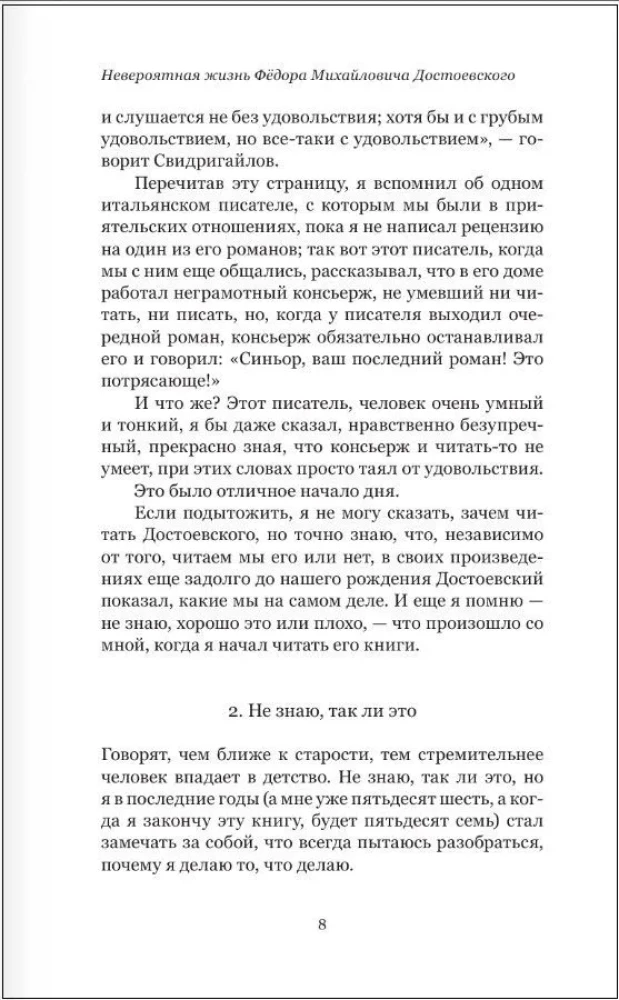 Невероятная жизнь Фёдора Михайловича Достоевского

и слушается не без удовольствия; хотя бы и с грубым удовольствием, но все-таки с удовольствием», — говорит Свидригайлов.

Перечитав эту страницу, я вспомнил об одном итальянском писателе, с которым мы были в приятельских отношениях, пока я не написал рецензию на один из его романов; так вот этот писатель, когда мы с ним еще общались, рассказывал, что в его доме работал неграмотный консьерж, не умевший ни читать, ни писать, но, когда у писателя выходил очередной роман, консьерж обязательно останавливал его и говорил: «Синьор, ваш последний роман! Это потрясающе!»

И что же? Этот писатель, человек очень умный и тонкий, я бы даже сказал, нравственно безупречный, прекрасно зная, что консьерж и читать-то не умеет, при этих словах просто таял от удовольствия.

Это было отличное начало дня.

Если подытожить, я не могу сказать, зачем читать Достоевского, но точно знаю, что, независимо от того, читаем мы его или нет, в своих произведениях еще задолго до нашего рождения Достоевский показал, какие мы на самом деле. И еще я помню — не знаю, хорошо это или плохо, — что произошло со мной, когда я начал читать его книги.

2. Не знаю, так ли это

Говорят, чем ближе к старости, тем стремительнее человек впадает в детство. Не знаю, так ли это, но я в последние годы (а мне уже пятьдесят шесть, а когда я закончу эту книгу, будет пятьдесят семь) стал замечать за собой, что всегда пытаюсь разобраться, почему я делаю то, что делаю.

8